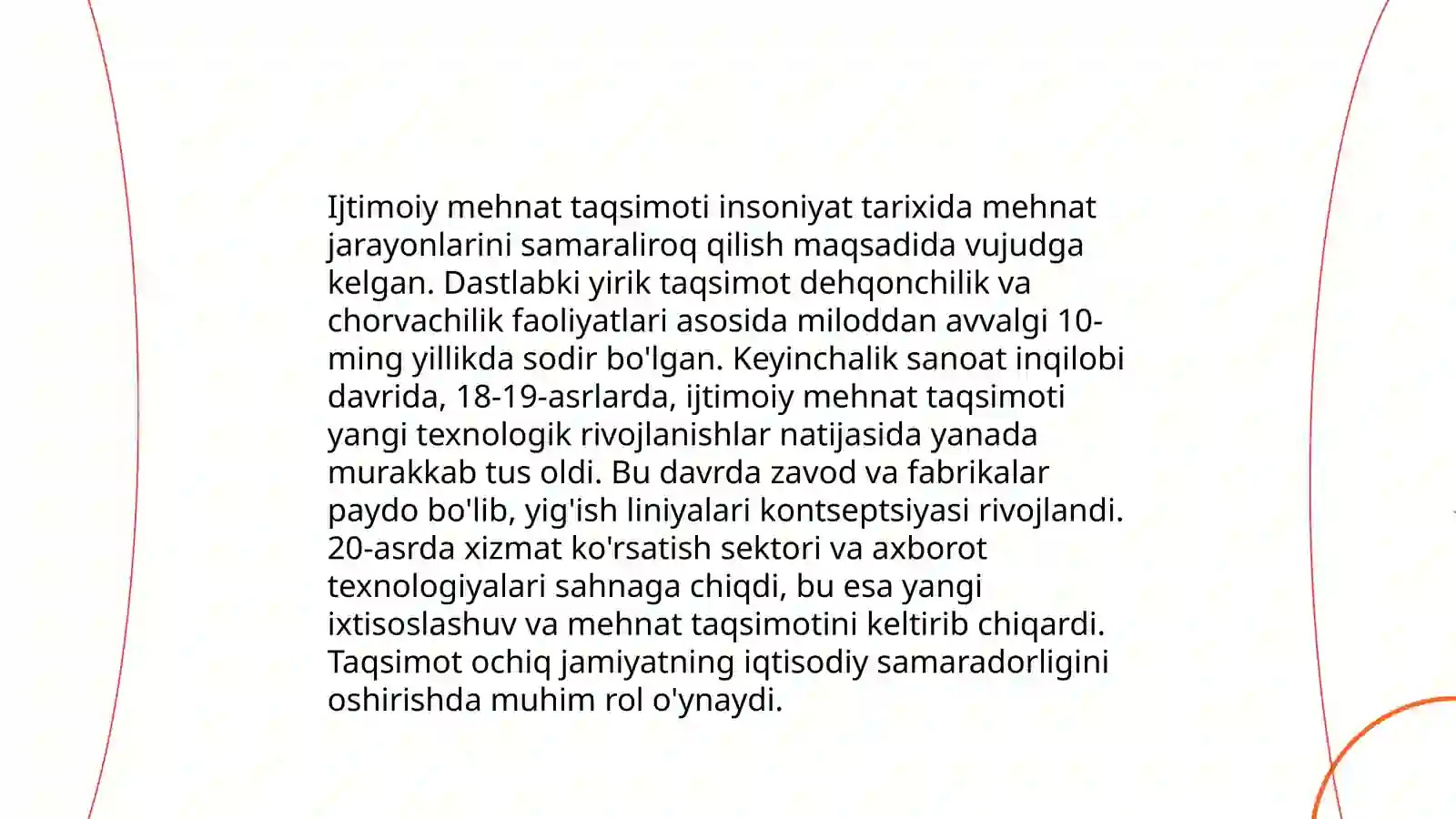 Ijtimoiy mehnat taqsimoti insoniyat tarixida mehnat jarayonlarini samaraliroq qilish maqsadida vujudga kelgan. Dastlabki yirik taqsimot dehqonchilik va chorvachilik faoliyatlari asosida miloddan avvalgi 10-ming yillikda sodir bo'lgan. Keyinchalik sanoat inqilobi davrida, 18-19-asrlarda, ijtimoiy mehnat taqsimoti yangi texnologik rivojlanishlar natijasida yanada murakkab tus oldi. Bu davrda zavod va fabrikalar paydo bo'lib, yig'ish liniyalari kontseptsiyasi rivojlandi. 20-asrda xizmat ko'rsatish sektori va axborot texnologiyalari sahnaga chiqdi, bu esa yangi ixtisoslashuv va mehnat taqsimotini keltirib chiqardi. Taqsimot ochiq jamiyatning iqtisodiy samaradorligini oshirishda muhim rol o'ynaydi.